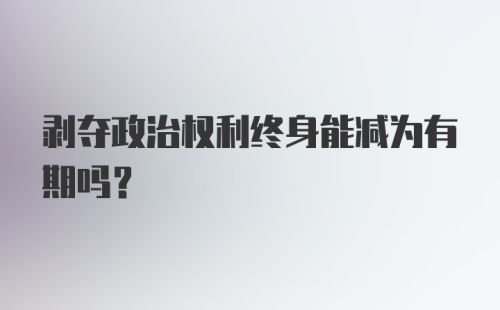 剥夺政治权利终身能减为有期吗？